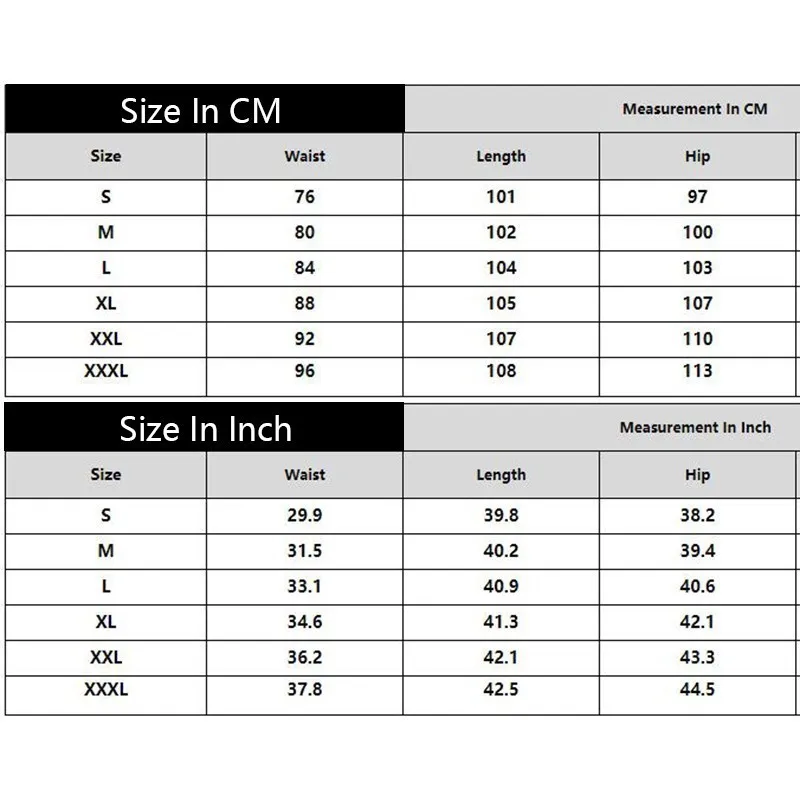 Size In CM

Measurement In CM

| Size | Waist | Length | Hip |
|---|---|---|---|
| S | 76 | 101 | 97 |
| M | 80 | 102 | 100 |
| L | 84 | 104 | 103 |
| XL | 88 | 105 | 107 |
| XXL | 92 | 107 | 110 |
| XXXL | 96 | 108 | 113 |

Size In Inch

Measurement In Inch

| Size | Waist | Length | Hip |
|---|---|---|---|
| S | 29.9 | 39.8 | 38.2 |
| M | 31.5 | 40.2 | 39.4 |
| L | 33.1 | 40.9 | 40.6 |
| XL | 34.6 | 41.3 | 42.1 |
| XXL | 36.2 | 42.1 | 43.3 |
| XXXL | 37.8 | 42.5 | 44.5 |